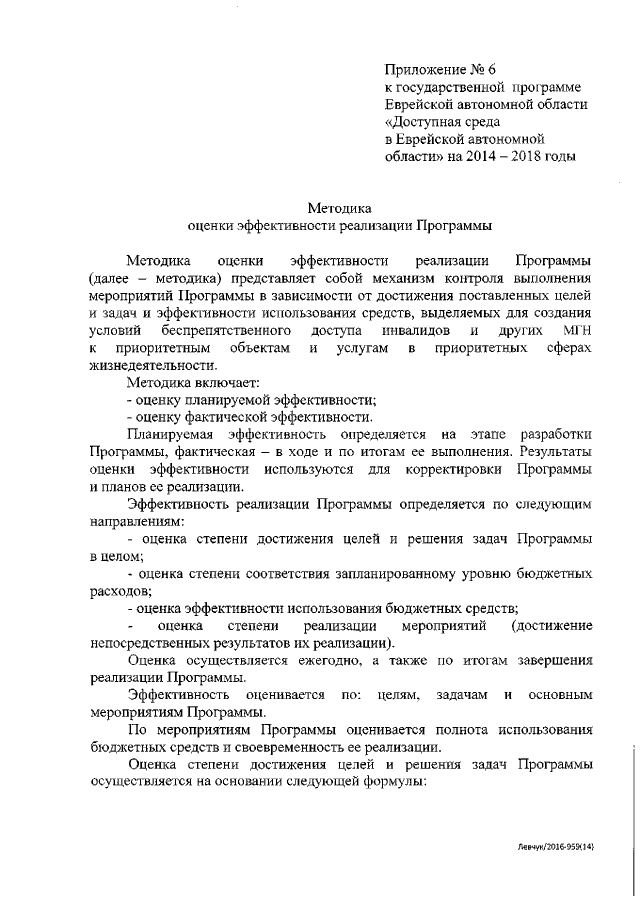 Приложение № 6
к государственной программе
Еврейской автономной области
«Доступная среда
в Еврейской автономной
области» на 2014 – 2018 годы

Методика
оценки эффективности реализации Программы

Методика оценки эффективности реализации Программы (далее – методика) представляет собой механизм контроля выполнения мероприятий Программы в зависимости от достижения поставленных целей и задач и эффективности использования средств, выделяемых для создания условий беспрепятственного доступа инвалидов и других МГН к приоритетным объектам и услугам в приоритетных сферах жизнедеятельности.

Методика включает:
- оценку планируемой эффективности;
- оценку фактической эффективности.

Планируемая эффективность определяется на этапе разработки Программы, фактическая – в ходе и по итогам ее выполнения. Результаты оценки эффективности используются для корректировки Программы и планов ее реализации.

Эффективность реализации Программы определяется по следующим направлениям:
- оценка степени достижения целей и решения задач Программы в целом;
- оценка степени соответствия запланированному уровню бюджетных расходов;
- оценка эффективности использования бюджетных средств;
- оценка степени реализации мероприятий (достижение непосредственных результатов их реализации).

Оценка осуществляется ежегодно, а также по итогам завершения реализации Программы.

Эффективность оценивается по: целям, задачам и основным мероприятиям Программы.

По мероприятиям Программы оценивается полнота использования бюджетных средств и своевременность ее реализации.

Оценка степени достижения целей и решения задач Программы осуществляется на основании следующей формулы:

Левчук/2016-959(14)